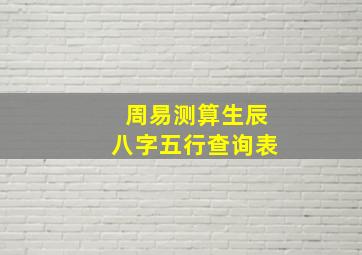 周易测算生辰
八字五行查询表